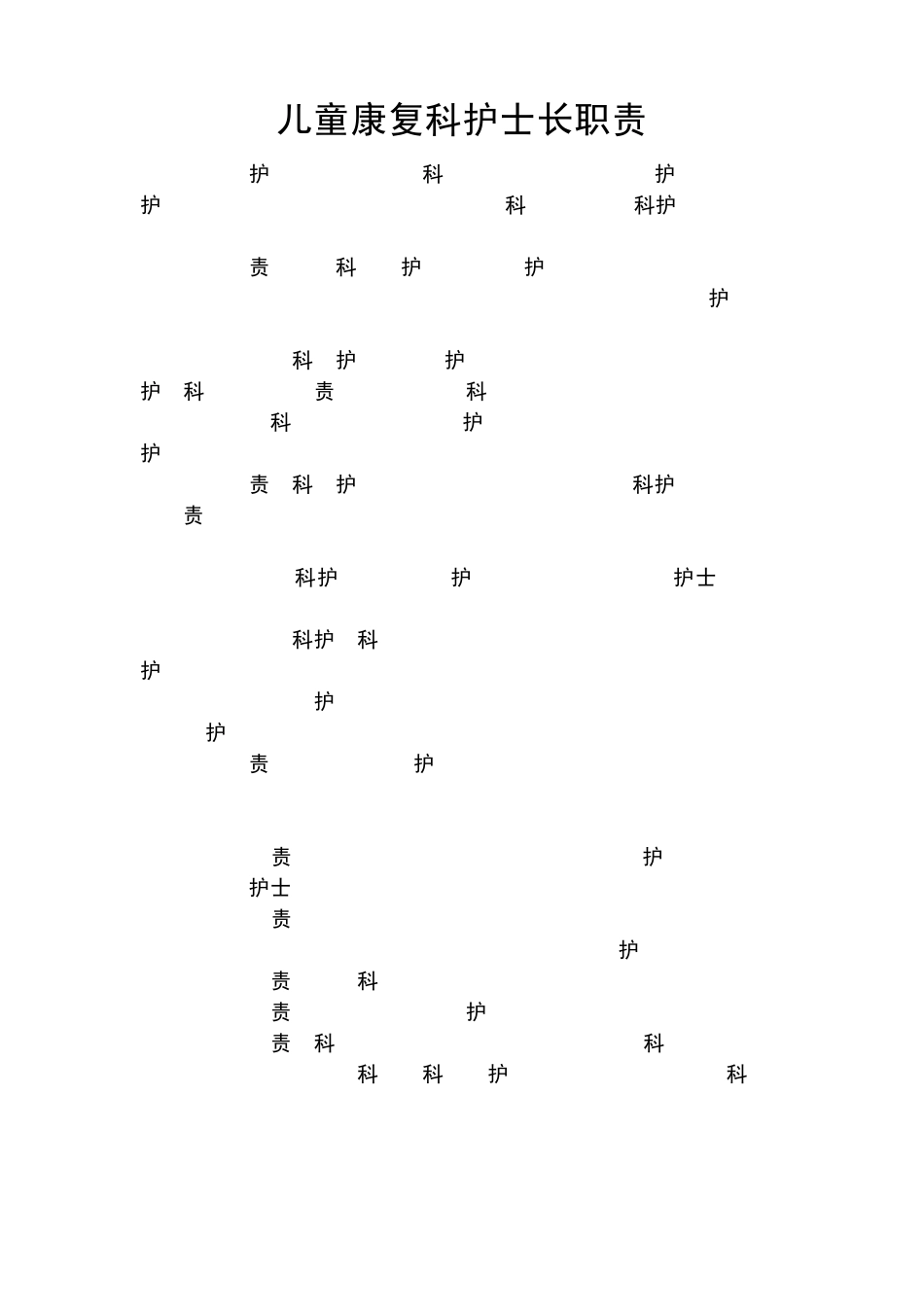 儿童康复科护士长职责

护 科 护
护 科 科护

责 科 护 护
护

科 护 护
护 科 责 科
科 护
护
责 科 护 科护
责

科护 护 护士

科护 科
护
护
护
责 护

责 护
护士
责
护
责 科
责 护
责 科 科
科 科 护 科